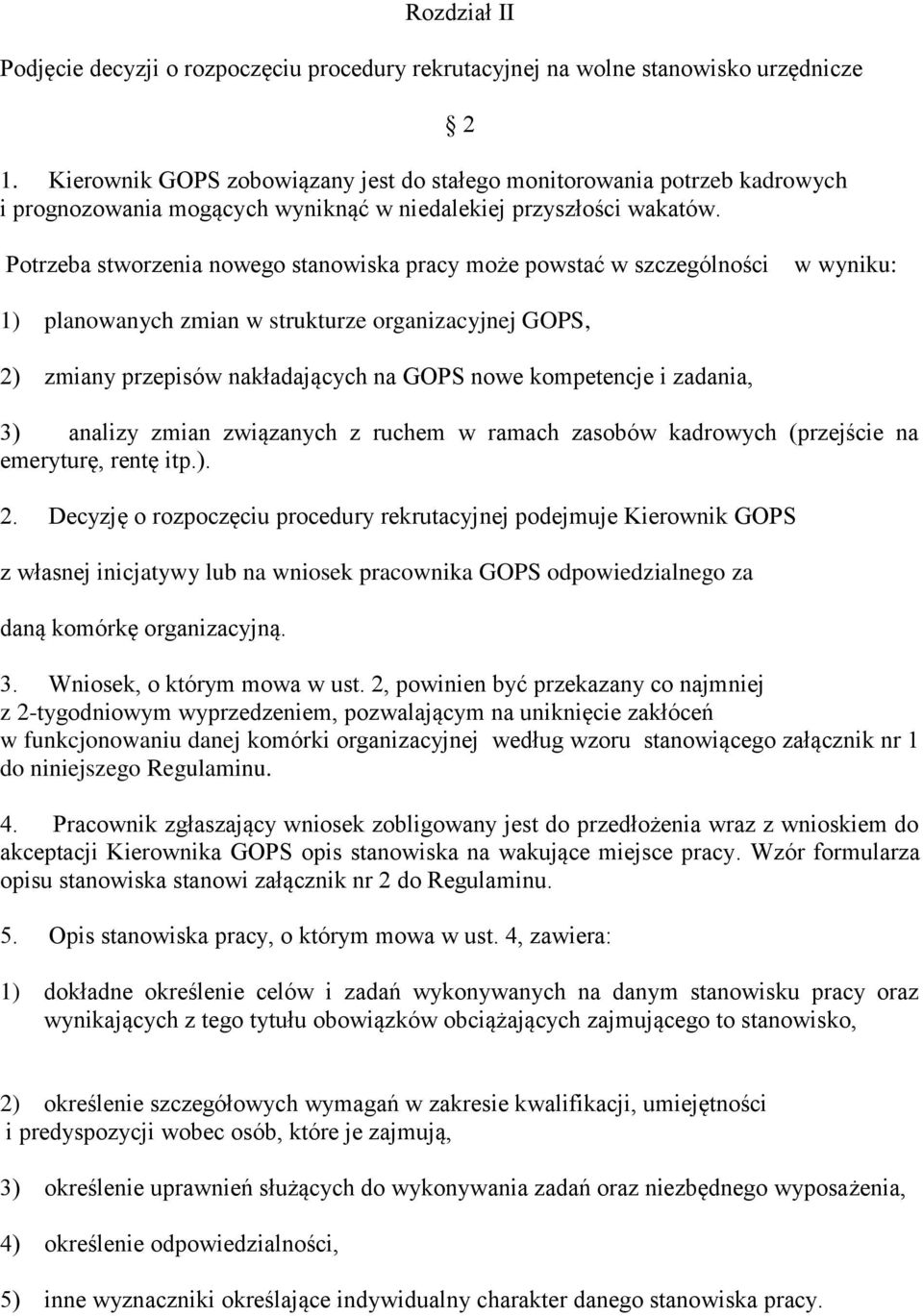 Rozdział II

Podjęcie decyzji o rozpoczęciu procedury rekrutacyjnej na wolne stanowisko urzędnicze

§ 2

1. Kierownik GOPS zobowiązany jest do stałego monitorowania potrzeb kadrowych i prognozowania mogących wyniknąć w niedalekiej przyszłości wakatów.

Potrzeba stworzenia nowego stanowiska pracy może powstać w szczególności w wyniku:

1) planowanych zmian w strukturze organizacyjnej GOPS,

2) zmiany przepisów nakładających na GOPS nowe kompetencje i zadania,

3) analizy zmian związanych z ruchem w ramach zasobów kadrowych (przejście na emeryturę, rentę itp.).

2. Decyzję o rozpoczęciu procedury rekrutacyjnej podejmuje Kierownik GOPS

z własnej inicjatywy lub na wniosek pracownika GOPS odpowiedzialnego za

daną komórkę organizacyjną.

3. Wniosek, o którym mowa w ust. 2, powinien być przekazany co najmniej z 2-tygodniowym wyprzedzeniem, pozwalającym na uniknięcie zakłóceń w funkcjonowaniu danej komórki organizacyjnej według wzoru stanowiącego załącznik nr 1 do niniejszego Regulaminu.

4. Pracownik zgłaszający wniosek zobligowany jest do przedłożenia wraz z wnioskiem do akceptacji Kierownika GOPS opis stanowiska na wakujące miejsce pracy. Wzór formularza opisu stanowiska stanowi załącznik nr 2 do Regulaminu.

5. Opis stanowiska pracy, o którym mowa w ust. 4, zawiera:

1) dokładne określenie celów i zadań wykonywanych na danym stanowisku pracy oraz wynikających z tego tytułu obowiązków obciążających zajmującego to stanowisko,

2) określenie szczegółowych wymagań w zakresie kwalifikacji, umiejętności i predyspozycji wobec osób, które je zajmują,

3) określenie uprawnień służących do wykonywania zadań oraz niezbędnego wyposażenia,

4) określenie odpowiedzialności,

5) inne wyznaczniki określające indywidualny charakter danego stanowiska pracy.